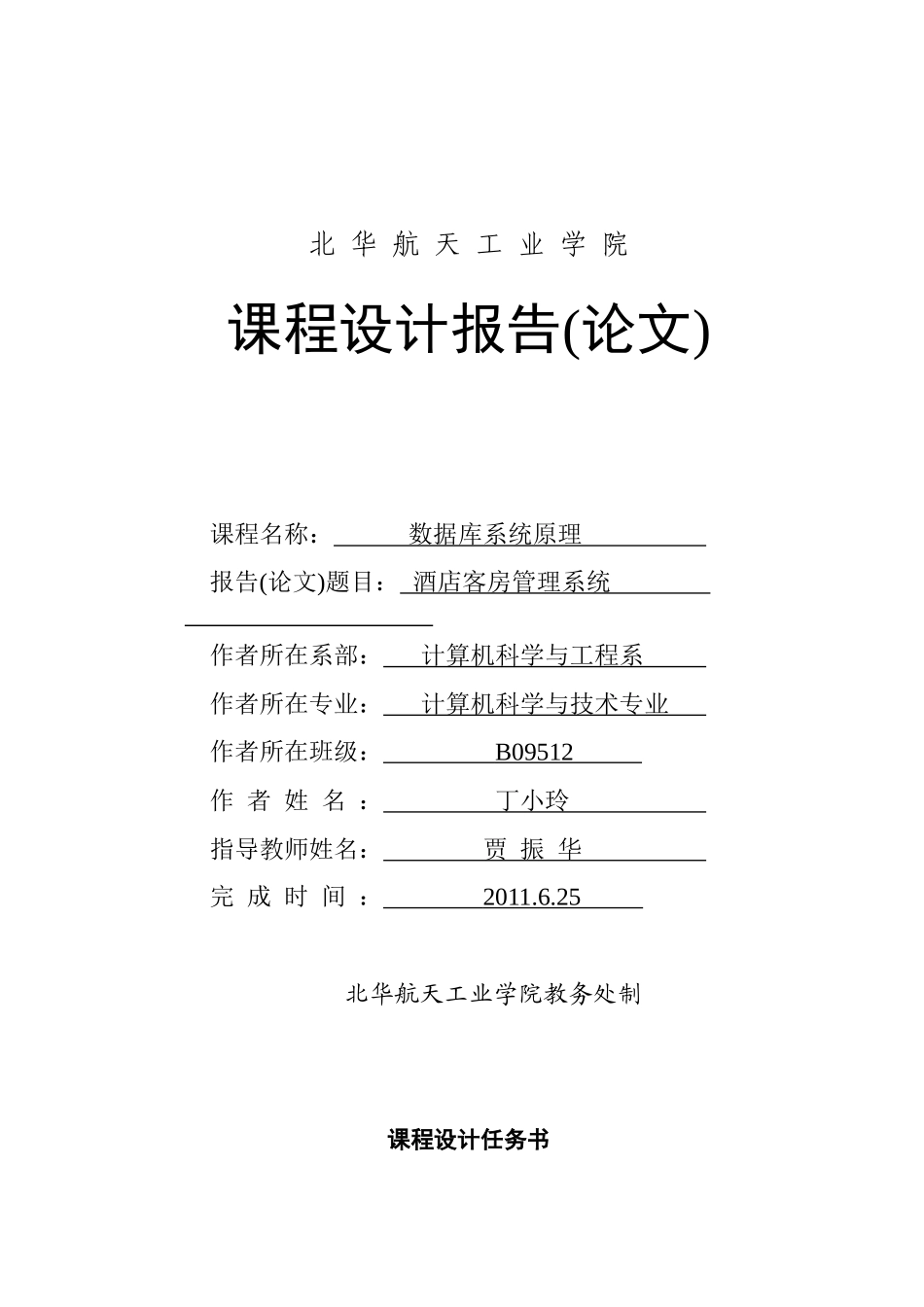 北 华 航 天 工 业 学 院

课程设计报告(论文)

课程名称： 数据库系统原理

报告(论文)题目： 酒店客房管理系统

作者所在系部： 计算机科学与工程系

作者所在专业： 计算机科学与技术专业

作者所在班级： B09512

作 者 姓 名 ： 丁小玲

指导教师姓名： 贾 振 华

完 成 时 间 ： 2011.6.25

北华航天工业学院教务处制

课程设计任务书